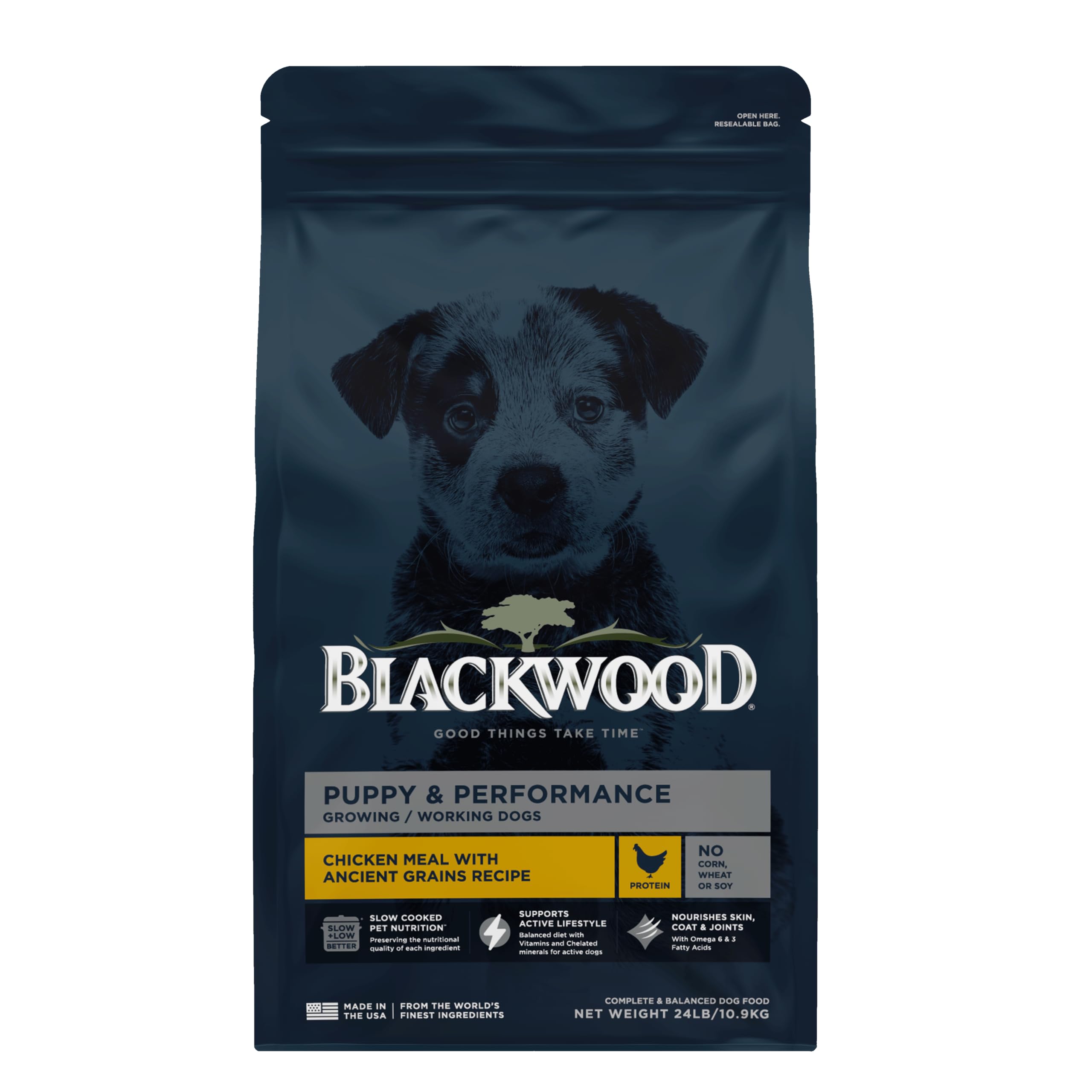 OPEN HERE.
RESEALABLE BAG.

BLACKWOOD®

GOOD THINGS TAKE TIME™

PUPPY & PERFORMANCE
GROWING / WORKING DOGS

CHICKEN MEAL WITH ANCIENT GRAINS RECIPE

PROTEIN

NO CORN, WHEAT OR SOY

SLOW +LOW BETTER

SLOW COOKED PET NUTRITION™
Preserving the nutritional quality of each ingredient

SUPPORTS ACTIVE LIFESTYLE
Balanced diet with Vitamins and Chelated minerals for active dogs

NOURISHES SKIN, COAT & JOINTS
With Omega 6 & 3 Fatty Acids

MADE IN THE USA | FROM THE WORLD'S FINEST INGREDIENTS

COMPLETE & BALANCED DOG FOOD
NET WEIGHT 24LB/10.9KG